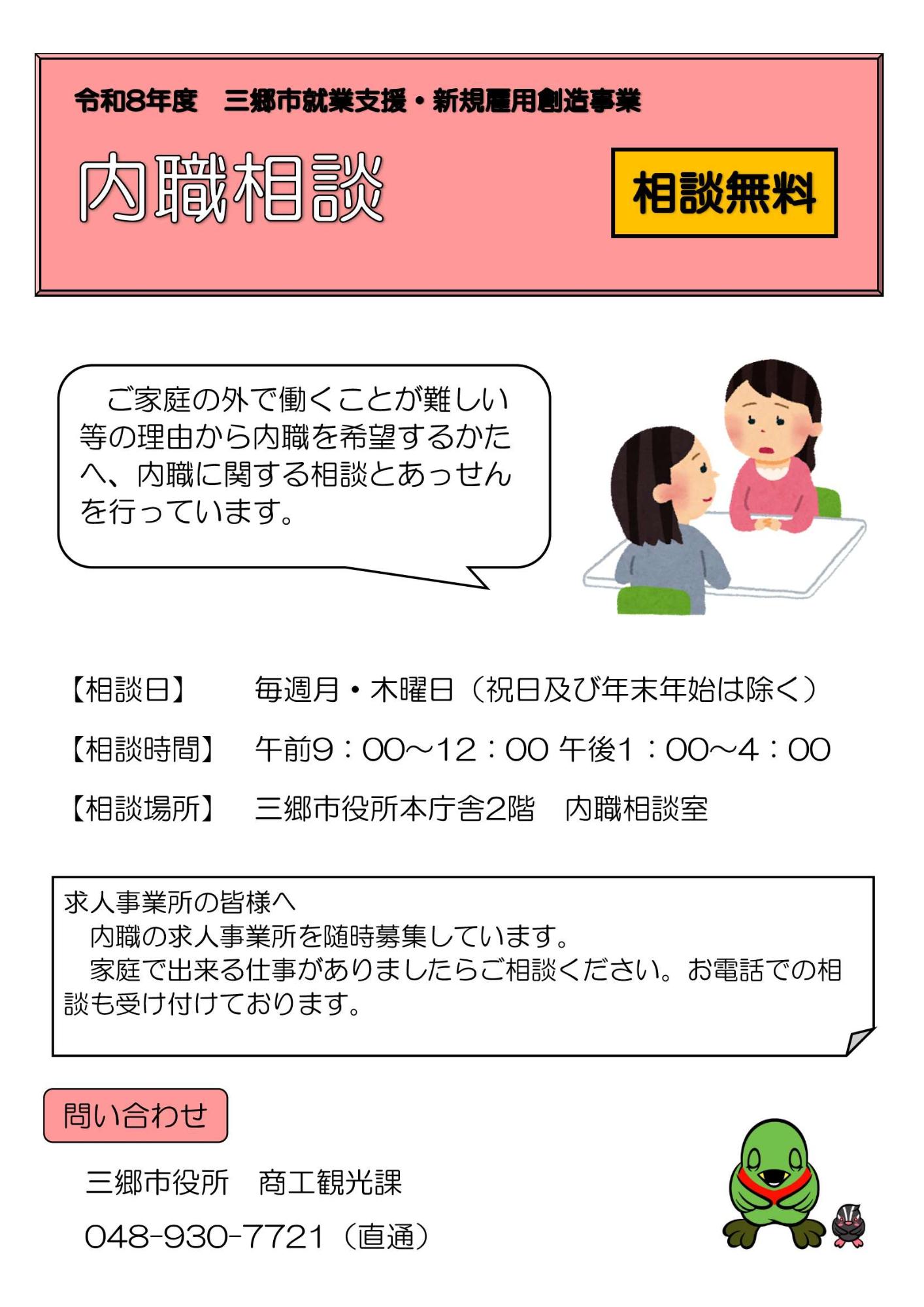 令和8年度　三郷市就業支援・新規雇用創造事業

内職相談

相談無料

ご家庭の外で働くことが難しい等の理由から内職を希望するかたへ、内職に関する相談とあっせんを行っています。

【相談日】　毎週月・木曜日（祝日及び年末年始は除く）

【相談時間】　午前9：00～12：00 午後1：00～4：00

【相談場所】　三郷市役所本庁舎2階　内職相談室

求人事業所の皆様へ
内職の求人事業所を随時募集しています。
家庭で出来る仕事がありましたらご相談ください。お電話での相談も受け付けております。

問い合わせ

三郷市役所　商工観光課

048-930-7721（直通）